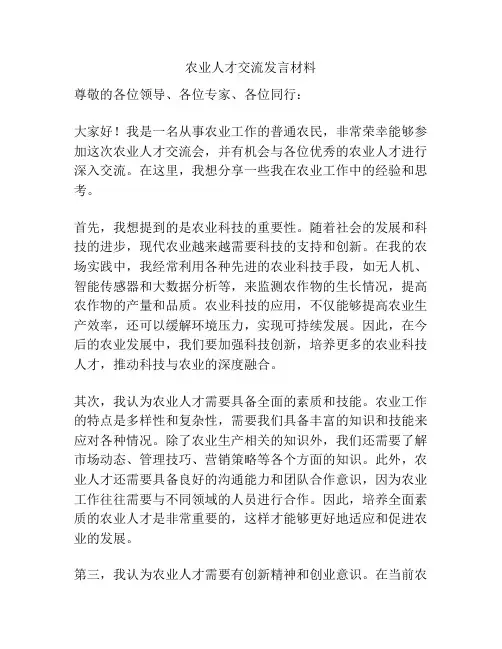 农业人才交流发言材料

尊敬的各位领导、各位专家、各位同行：

大家好！我是一名从事农业工作的普通农民，非常荣幸能够参加这次农业人才交流会，并有机会与各位优秀的农业人才进行深入交流。在这里，我想分享一些我在农业工作中的经验和思考。

首先，我想提到的是农业科技的重要性。随着社会的发展和科技的进步，现代农业越来越需要科技的支持和创新。在我的农场实践中，我经常利用各种先进的农业科技手段，如无人机、智能传感器和大数据分析等，来监测农作物的生长情况，提高农作物的产量和品质。农业科技的应用，不仅能够提高农业生产效率，还可以缓解环境压力，实现可持续发展。因此，在今后的农业发展中，我们要加强科技创新，培养更多的农业科技人才，推动科技与农业的深度融合。

其次，我认为农业人才需要具备全面的素质和技能。农业工作的特点是多样性和复杂性，需要我们具备丰富的知识和技能来应对各种情况。除了农业生产相关的知识外，我们还需要了解市场动态、管理技巧、营销策略等各个方面的知识。此外，农业人才还需要具备良好的沟通能力和团队合作意识，因为农业工作往往需要与不同领域的人员进行合作。因此，培养全面素质的农业人才是非常重要的，这样才能够更好地适应和促进农业的发展。

第三，我认为农业人才需要有创新精神和创业意识。在当前农